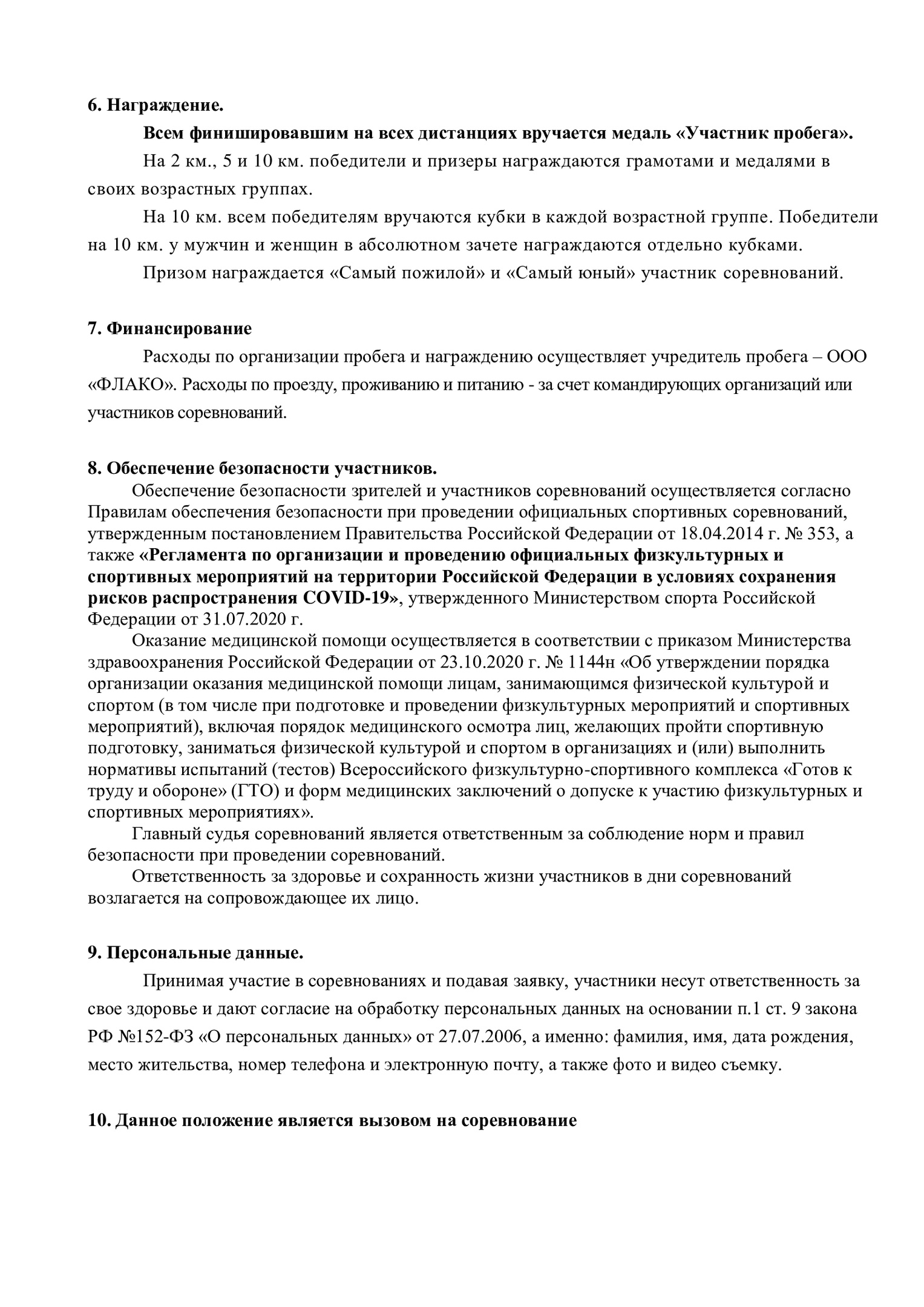 6. Награждение.

Всем финишировавшим на всех дистанциях вручается медаль «Участник пробега».

На 2 км., 5 и 10 км. победители и призеры награждаются грамотами и медалями в своих возрастных группах.

На 10 км. всем победителям вручаются кубки в каждой возрастной группе. Победители на 10 км. у мужчин и женщин в абсолютном зачете награждаются отдельно кубками.

Призом награждается «Самый пожилой» и «Самый юный» участник соревнований.

7. Финансирование

Расходы по организации пробега и награждению осуществляет учредитель пробега – ООО «ФЛАКО». Расходы по проезду, проживанию и питанию - за счет командирующих организаций или участников соревнований.

8. Обеспечение безопасности участников.

Обеспечение безопасности зрителей и участников соревнований осуществляется согласно Правилам обеспечения безопасности при проведении официальных спортивных соревнований, утвержденным постановлением Правительства Российской Федерации от 18.04.2014 г. № 353, а также «Регламента по организации и проведению официальных физкультурных и спортивных мероприятий на территории Российской Федерации в условиях сохранения рисков распространения COVID-19», утвержденного Министерством спорта Российской Федерации от 31.07.2020 г.

Оказание медицинской помощи осуществляется в соответствии с приказом Министерства здравоохранения Российской Федерации от 23.10.2020 г. № 1144н «Об утверждении порядка организации оказания медицинской помощи лицам, занимающимся физической культурой и спортом (в том числе при подготовке и проведении физкультурных мероприятий и спортивных мероприятий), включая порядок медицинского осмотра лиц, желающих пройти спортивную подготовку, заниматься физической культурой и спортом в организациях и (или) выполнить нормативы испытаний (тестов) Всероссийского физкультурно-спортивного комплекса «Готов к труду и обороне» (ГТО) и форм медицинских заключений о допуске к участию физкультурных и спортивных мероприятиях».

Главный судья соревнований является ответственным за соблюдение норм и правил безопасности при проведении соревнований.

Ответственность за здоровье и сохранность жизни участников в дни соревнований возлагается на сопровождающее их лицо.

9. Персональные данные.

Принимая участие в соревнованиях и подавая заявку, участники несут ответственность за свое здоровье и дают согласие на обработку персональных данных на основании п.1 ст. 9 закона РФ №152-ФЗ «О персональных данных» от 27.07.2006, а именно: фамилия, имя, дата рождения, место жительства, номер телефона и электронную почту, а также фото и видео съемку.

10. Данное положение является вызовом на соревнование